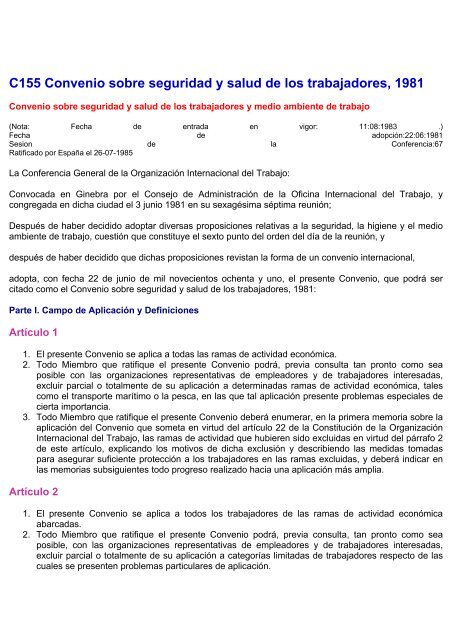 C155 Convenio sobre seguridad y salud de los trabajadores, 1981

Convenio sobre seguridad y salud de los trabajadores y medio ambiente de trabajo

(Nota: Fecha de entrada en vigor: 11:08:1983 .)
Fecha de adopción:22:06:1981
Sesion de la Conferencia:67
Ratificado por España el 26-07-1985

La Conferencia General de la Organización Internacional del Trabajo:

Convocada en Ginebra por el Consejo de Administración de la Oficina Internacional del Trabajo, y congregada en dicha ciudad el 3 junio 1981 en su sexagésima séptima reunión;

Después de haber decidido adoptar diversas proposiciones relativas a la seguridad, la higiene y el medio ambiente de trabajo, cuestión que constituye el sexto punto del orden del día de la reunión, y

después de haber decidido que dichas proposiciones revistan la forma de un convenio internacional,

adopta, con fecha 22 de junio de mil novecientos ochenta y uno, el presente Convenio, que podrá ser citado como el Convenio sobre seguridad y salud de los trabajadores, 1981:

Parte I. Campo de Aplicación y Definiciones

Artículo 1

1. El presente Convenio se aplica a todas las ramas de actividad económica.
2. Todo Miembro que ratifique el presente Convenio podrá, previa consulta tan pronto como sea posible con las organizaciones representativas de empleadores y de trabajadores interesadas, excluir parcial o totalmente de su aplicación a determinadas ramas de actividad económica, tales como el transporte marítimo o la pesca, en las que tal aplicación presente problemas especiales de cierta importancia.
3. Todo Miembro que ratifique el presente Convenio deberá enumerar, en la primera memoria sobre la aplicación del Convenio que someta en virtud del artículo 22 de la Constitución de la Organización Internacional del Trabajo, las ramas de actividad que hubieren sido excluidas en virtud del párrafo 2 de este artículo, explicando los motivos de dicha exclusión y describiendo las medidas tomadas para asegurar suficiente protección a los trabajadores en las ramas excluidas, y deberá indicar en las memorias subsiguientes todo progreso realizado hacia una aplicación más amplia.

Artículo 2

1. El presente Convenio se aplica a todos los trabajadores de las ramas de actividad económica abarcadas.
2. Todo Miembro que ratifique el presente Convenio podrá, previa consulta, tan pronto como sea posible, con las organizaciones representativas de empleadores y de trabajadores interesadas, excluir parcial o totalmente de su aplicación a categorías limitadas de trabajadores respecto de las cuales se presenten problemas particulares de aplicación.